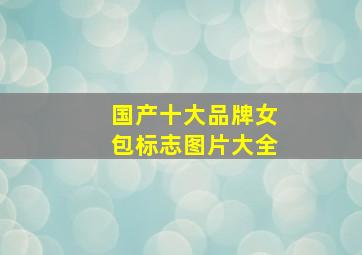 国产十大品牌女包标志图片大全